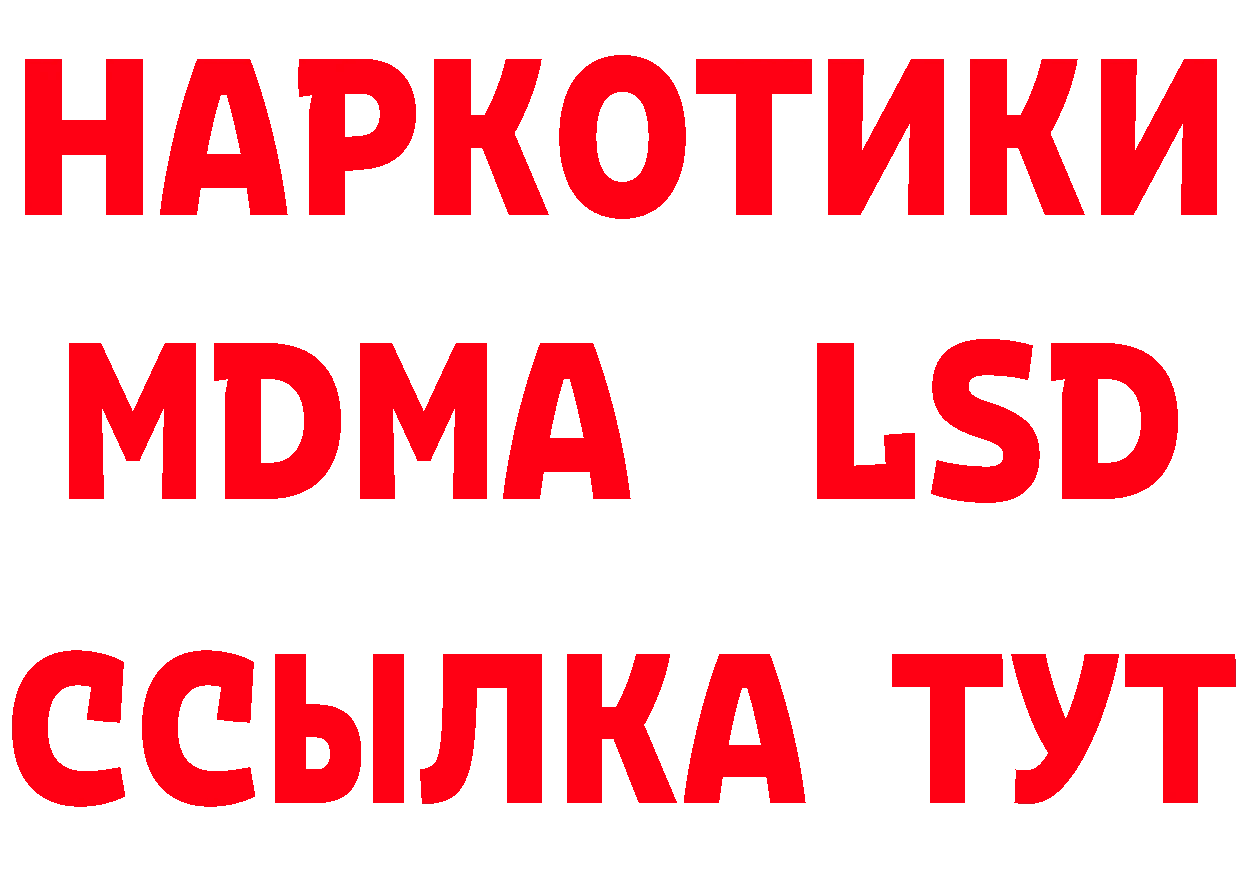 НАРКОТИКИ
MDMA LSD
ССЫЛКА ТУТ